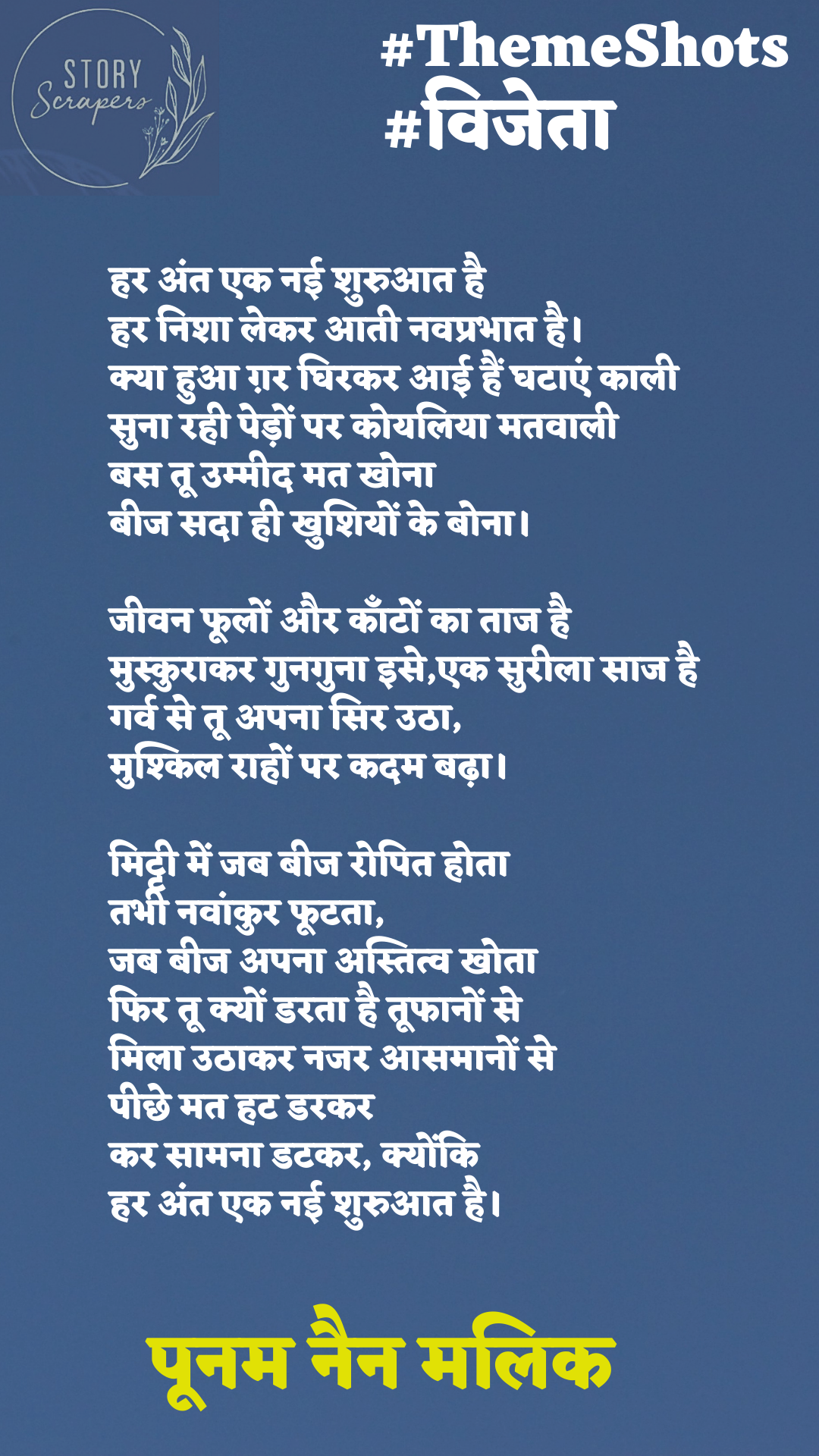 STORY
Scrapers

#ThemeShots
#विजेता

हर अंत एक नई शुरुआत है
हर निशा लेकर आती नवप्रभात है।
क्या हुआ ग़र घिरकर आई हैं घटाएं काली
सुना रही पेड़ों पर कोयलिया मतवाली
बस तू उम्मीद मत खोना
बीज सदा ही खुशियों के बोना।

जीवन फूलों और काँटों का ताज है
मुस्कुराकर गुनगुना इसे,एक सुरीला साज है
गर्व से तू अपना सिर उठा,
मुश्किल राहों पर कदम बढ़ा।

मिट्टी में जब बीज रोपित होता
तभी नवांकुर फूटता,
जब बीज अपना अस्तित्व खोता
फिर तू क्यों डरता है तूफानों से
मिला उठाकर नजर आसमानों से
पीछे मत हट डरकर
कर सामना डटकर, क्योंकि
हर अंत एक नई शुरुआत है।

पूनम नैन मलिक